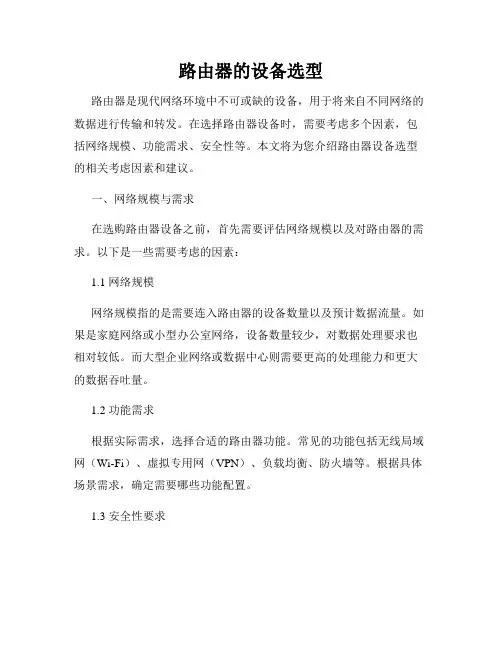 路由器的设备选型

路由器是现代网络环境中不可或缺的设备，用于将来自不同网络的数据进行传输和转发。在选择路由器设备时，需要考虑多个因素，包括网络规模、功能需求、安全性等。本文将为您介绍路由器设备选型的相关考虑因素和建议。

一、网络规模与需求

在选购路由器设备之前，首先需要评估网络规模以及对路由器的需求。以下是一些需要考虑的因素：

1.1 网络规模

网络规模指的是需要连入路由器的设备数量以及预计数据流量。如果是家庭网络或小型办公室网络，设备数量较少，对数据处理要求也相对较低。而大型企业网络或数据中心则需要更高的处理能力和更大的数据吞吐量。

1.2 功能需求

根据实际需求，选择合适的路由器功能。常见的功能包括无线局域网（Wi-Fi）、虚拟专用网（VPN）、负载均衡、防火墙等。根据具体场景需求，确定需要哪些功能配置。

1.3 安全性要求